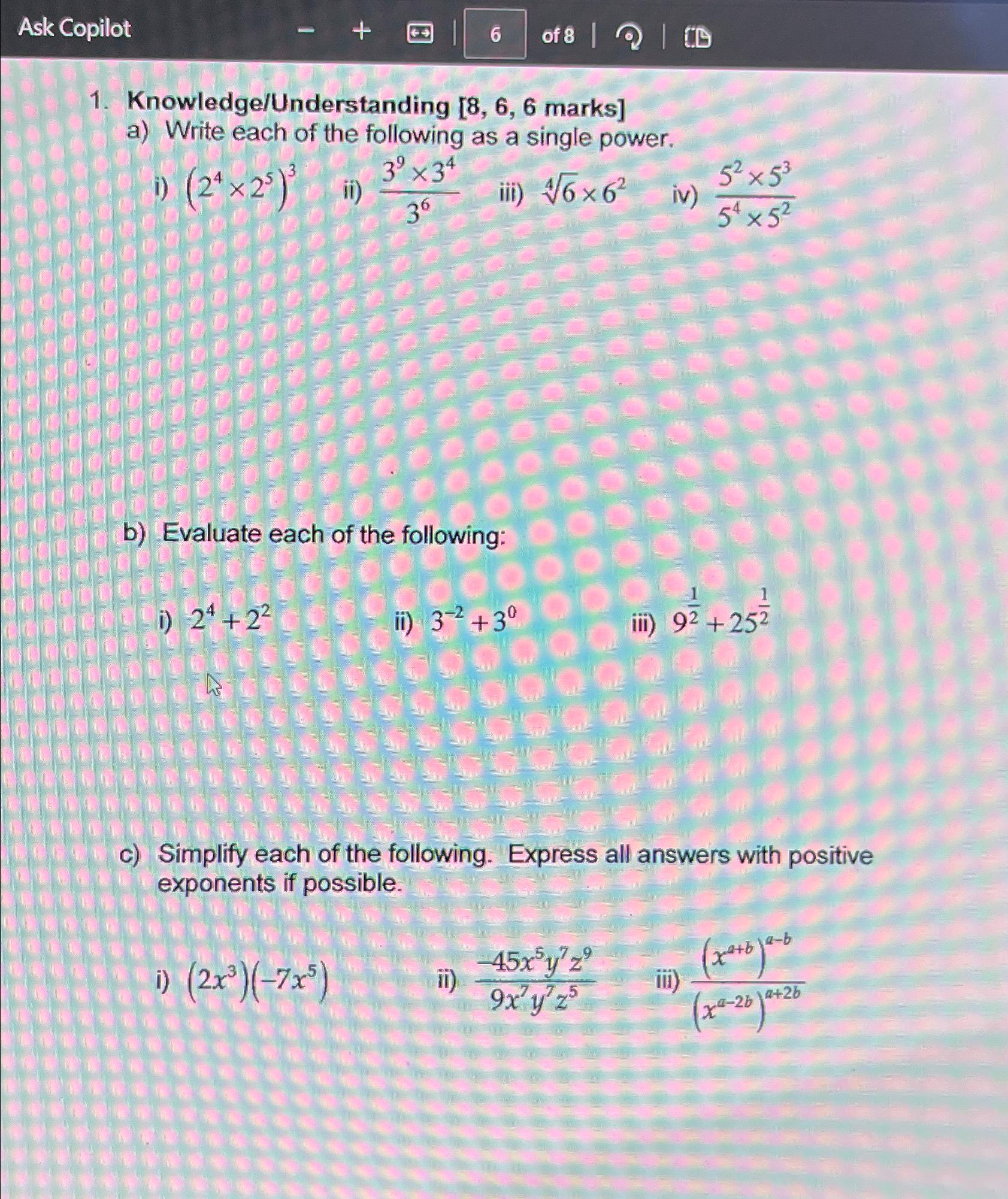 Ask Copilot − + 6 of 8

1. Knowledge/Understanding [8, 6, 6 marks]
a) Write each of the following as a single power.

i) $(2^4 \times 2^5)^3$ ii) $\frac{3^9 \times 3^4}{3^6}$ iii) $\sqrt[4]{6} \times 6^2$ iv) $\frac{5^2 \times 5^3}{5^4 \times 5^2}$

b) Evaluate each of the following:

i) $2^4 + 2^2$ ii) $3^{-2} + 3^0$ iii) $9^{\frac{1}{2}} + 25^{\frac{1}{2}}$

c) Simplify each of the following. Express all answers with positive exponents if possible.

i) $(2x^3)(-7x^5)$ ii) $\frac{-45x^5y^7z^9}{9x^7y^7z^5}$ iii) $\frac{(x^{a+b})^{a-b}}{(x^{a-2b})^{a+2b}}$